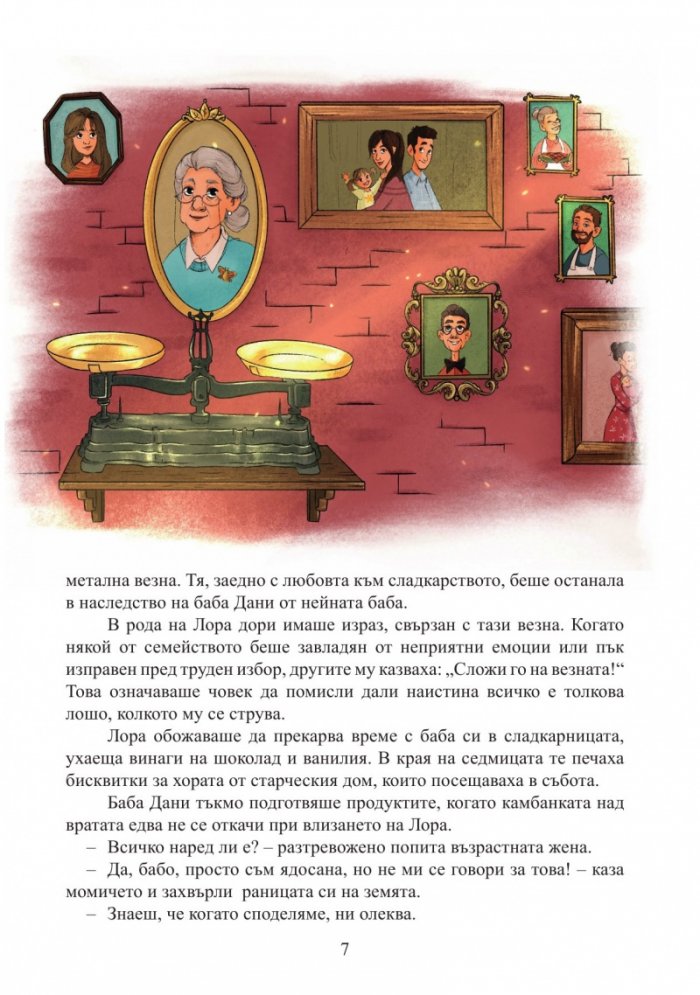 метална везна. Тя, заедно с любовта към сладкарството, беше останала в наследство на баба Дани от нейната баба.

В рода на Лора дори имаше израз, свързан с тази везна. Когато някой от семейството беше завладян от неприятни емоции или пък изправен пред труден избор, другите му казваха: „Сложи го на везната!“ Това означаваше човек да помисли дали наистина всичко е толкова лошо, колкото му се струва.

Лора обожаваше да прекарва време с баба си в сладкарницата, ухаеща винаги на шоколад и ванилия. В края на седмицата те печаха бисквитки за хората от старческия дом, които посещаваха в събота.

Баба Дани тъкмо подготвяше продуктите, когато камбанката над вратата едва не се откачи при влизането на Лора.

– Всичко наред ли е? – разтревожено попита възрастната жена.

– Да, бабо, просто съм ядосана, но не ми се говори за това! – каза момичето и захвърли раницата си на земята.

– Знаеш, че когато споделяме, ни олеква.

7